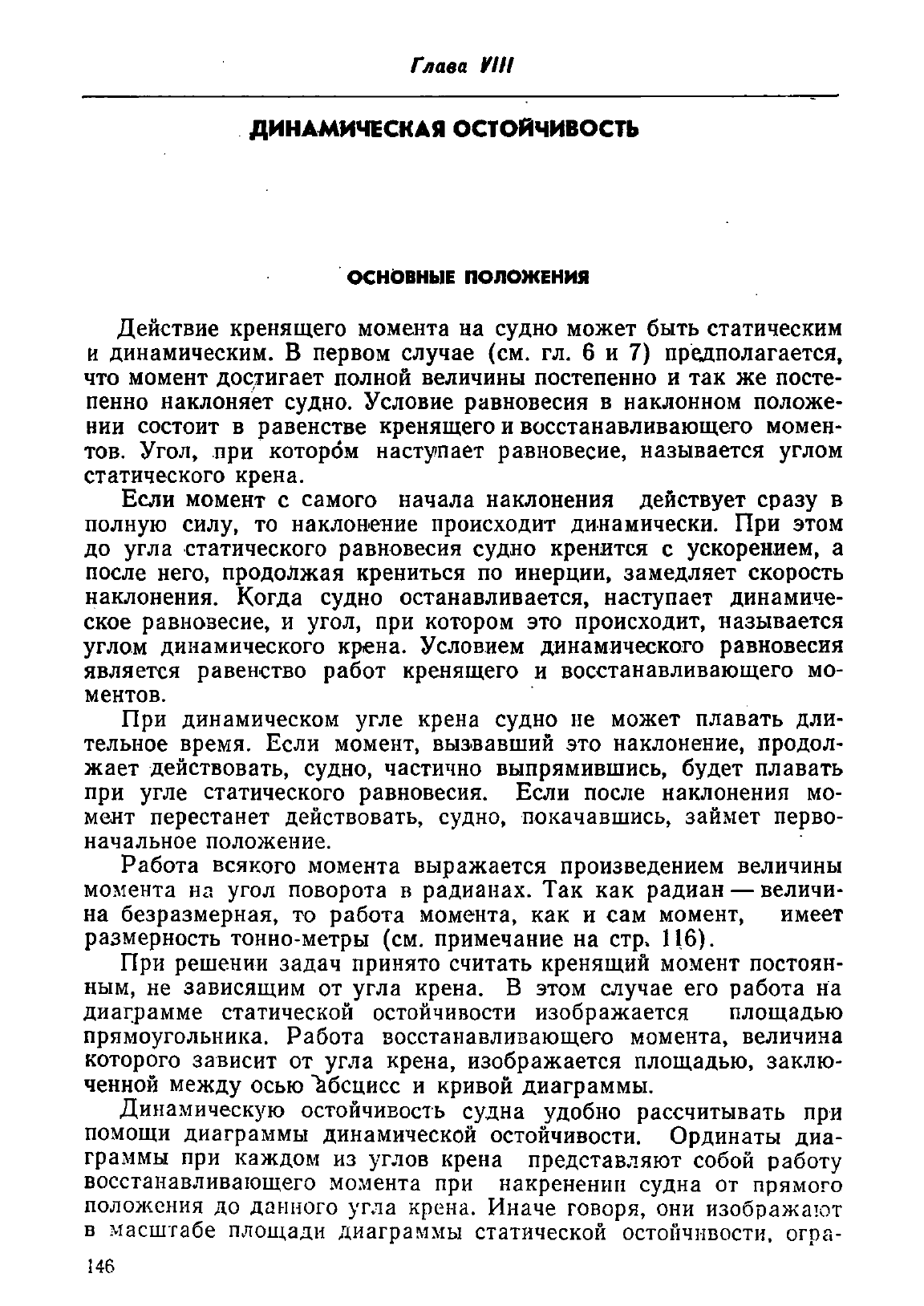 Глава VIII

ДИНАМИЧЕСКАЯ ОСТОЙЧИВОСТЬ

ОСНОВНЫЕ ПОЛОЖЕНИЯ

Действие кренящего момента на судно может быть статическим и динамическим. В первом случае (см. гл. 6 и 7) предполагается, что момент достигает полной величины постепенно и так же постепенно наклоняет судно. Условие равновесия в наклонном положении состоит в равенстве кренящего и восстанавливающего моментов. Угол, при котором наступает равновесие, называется углом статического крена.

Если момент с самого начала наклонения действует сразу в полную силу, то наклонение происходит динамически. При этом до угла статического равновесия судно кренится с ускорением, а после него, продолжая крениться по инерции, замедляет скорость наклонения. Когда судно останавливается, наступает динамическое равновесие, и угол, при котором это происходит, называется углом динамического крена. Условием динамического равновесия является равенство работ кренящего и восстанавливающего моментов.

При динамическом угле крена судно не может плавать длительное время. Если момент, вызвавший это наклонение, продолжает действовать, судно, частично выпрямившись, будет плавать при угле статического равновесия. Если после наклонения момент перестанет действовать, судно, покачавшись, займет первоначальное положение.

Работа всякого момента выражается произведением величины момента на угол поворота в радианах. Так как радиан — величина безразмерная, то работа момента, как и сам момент, имеет размерность тонно-метры (см. примечание на стр. 116).

При решении задач принято считать кренящий момент постоянным, не зависящим от угла крена. В этом случае его работа на диаграмме статической остойчивости изображается площадью прямоугольника. Работа восстанавливающего момента, величина которого зависит от угла крена, изображается площадью, заключенной между осью абсцисс и кривой диаграммы.

Динамическую остойчивость судна удобно рассчитывать при помощи диаграммы динамической остойчивости. Ординаты диаграммы при каждом из углов крена представляют собой работу восстанавливающего момента при накренении судна от прямого положения до данного угла крена. Иначе говоря, они изображают в масштабе площади диаграммы статической остойчивости, огра-

146